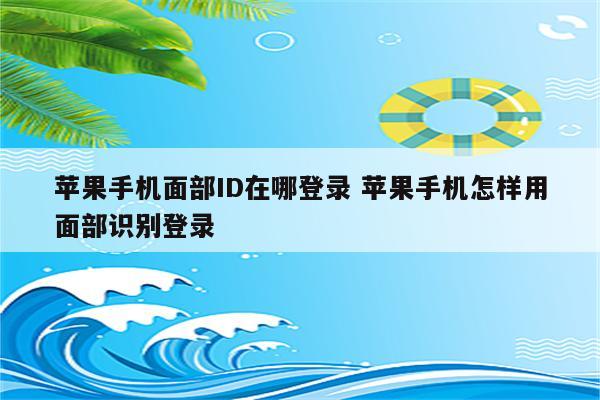 苹果手机面部ID在哪登录 苹果手机怎样用面部识别登录